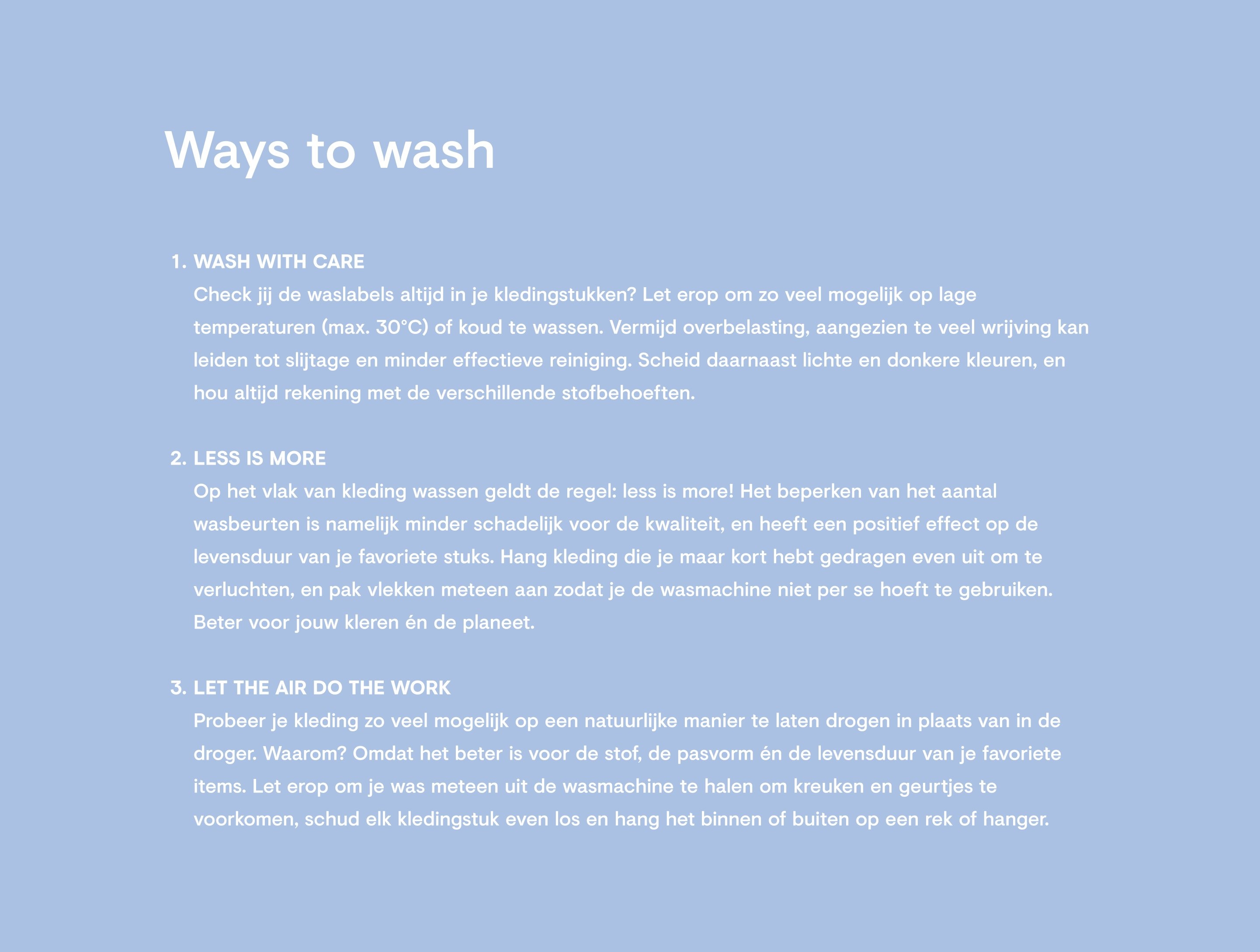 Ways to wash

1. WASH WITH CARE
Check jij de waslabels altijd in je kledingstukken? Let erop om zo veel mogelijk op lage temperaturen (max. 30°C) of koud te wassen. Vermijd overbelasting, aangezien te veel wrijving kan leiden tot slijtage en minder effectieve reiniging. Scheid daarnaast lichte en donkere kleuren, en hou altijd rekening met de verschillende stofbehoeften.

2. LESS IS MORE
Op het vlak van kleding wassen geldt de regel: less is more! Het beperken van het aantal wasbeurten is namelijk minder schadelijk voor de kwaliteit, en heeft een positief effect op de levensduur van je favoriete stuks. Hang kleding die je maar kort hebt gedragen even uit om te verluchten, en pak vlekken meteen aan zodat je de wasmachine niet per se hoeft te gebruiken. Beter voor jouw kleren én de planeet.

3. LET THE AIR DO THE WORK
Probeer je kleding zo veel mogelijk op een natuurlijke manier te laten drogen in plaats van in de droger. Waarom? Omdat het beter is voor de stof, de pasvorm én de levensduur van je favoriete items. Let erop om je was meteen uit de wasmachine te halen om kreuken en geurtjes te voorkomen, schud elk kledingstuk even los en hang het binnen of buiten op een rek of hanger.